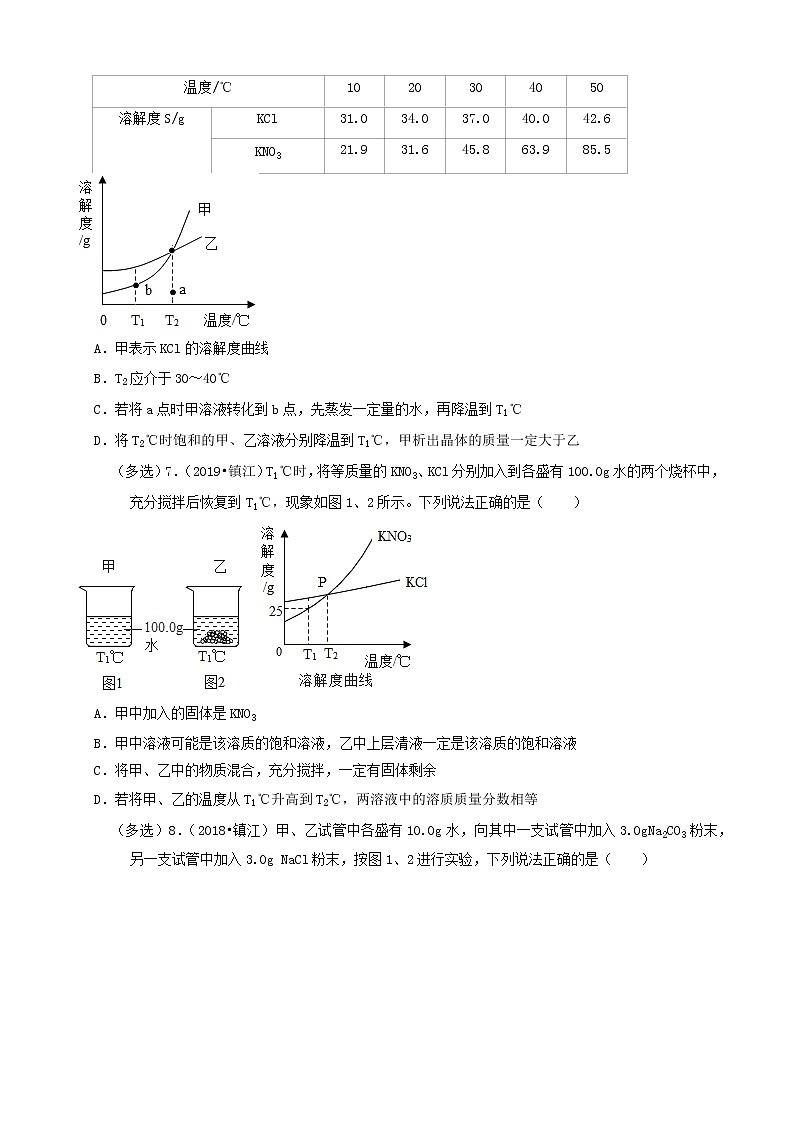 | 温度/℃ | | 10 | 20 | 30 | 40 | 50 |
|---|---|---|---|---|---|---|
| 溶解度 S/g | KCl | 31.0 | 34.0 | 37.0 | 40.0 | 42.6 |
| | $KNO_3$ | 21.9 | 31.6 | 45.8 | 63.9 | 85.5 |

溶解度/g
甲
乙
b
a
0 $T_1$ $T_2$ 温度/℃

A．甲表示 KCl 的溶解度曲线

B．$T_2$应介于 30～40℃

C．若将 a 点时甲溶液转化到 b 点，先蒸发一定量的水，再降温到 $T_1$℃

D．将 $T_2$℃时饱和的甲、乙溶液分别降温到 $T_1$℃，甲析出晶体的质量一定大于乙

（多选）7．（2019•镇江）$T_1$℃时，将等质量的 $KNO_3$、KCl 分别加入到各盛有 100.0g 水的两个烧杯中，充分搅拌后恢复到 $T_1$℃，现象如图 1、2 所示。下列说法正确的是（　　）

甲
乙
100.0g 水
$T_1$℃
$T_1$℃
图1
图2
溶解度/g
$KNO_3$
P
KCl
25
0 $T_1$ $T_2$ 温度/℃
溶解度曲线

A．甲中加入的固体是 $KNO_3$

B．甲中溶液可能是该溶质的饱和溶液，乙中上层清液一定是该溶质的饱和溶液

C．将甲、乙中的物质混合，充分搅拌，一定有固体剩余

D．若将甲、乙的温度从 $T_1$℃升高到 $T_2$℃，两溶液中的溶质质量分数相等

（多选）8．（2018•镇江）甲、乙试管中各盛有 10.0g 水，向其中一支试管中加入 3.0g$Na_2CO_3$粉末，另一支试管中加入 3.0g NaCl 粉末，按图 1、2 进行实验，下列说法正确的是（　　）